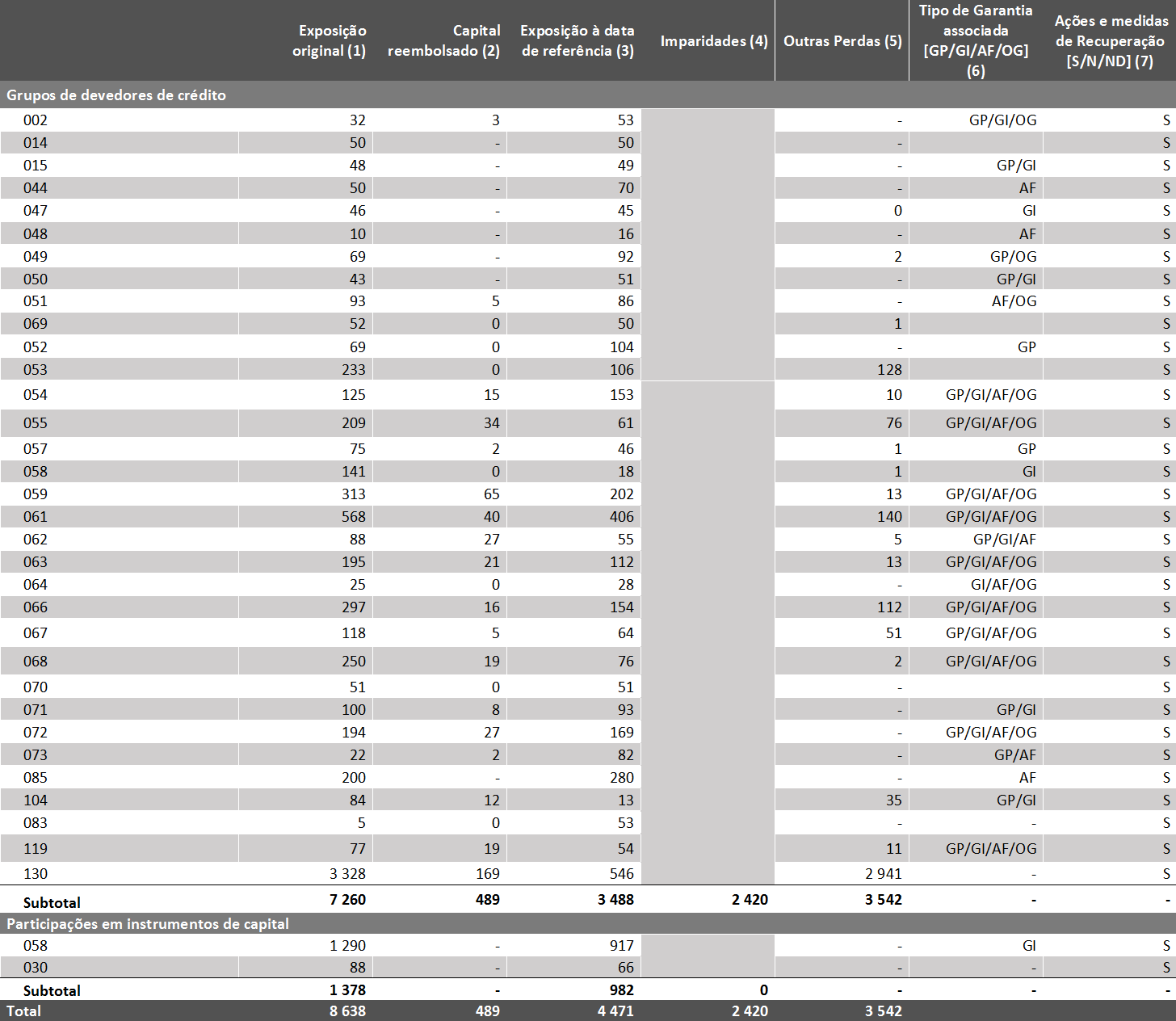 | | Exposição original (1) | Capital reembolsado (2) | Exposição à data de referência (3) | Imparidades (4) | Outras Perdas (5) | Tipo de Garantia associada [GP/GI/AF/OG] (6) | Ações e medidas de Recuperação [S/N/ND] (7) |
|---|---|---|---|---|---|---|---|
| Grupos de devedores de crédito | | | | | | | |
| 002 | 32 | 3 | 53 | | - | GP/GI/OG | S |
| 014 | 50 | - | 50 | | - | | S |
| 015 | 48 | - | 49 | | - | GP/GI | S |
| 044 | 50 | - | 70 | | - | AF | S |
| 047 | 46 | - | 45 | | 0 | GI | S |
| 048 | 10 | - | 16 | | - | AF | S |
| 049 | 69 | - | 92 | | 2 | GP/OG | S |
| 050 | 43 | - | 51 | | - | GP/GI | S |
| 051 | 93 | 5 | 86 | | - | AF/OG | S |
| 069 | 52 | 0 | 50 | | 1 | | S |
| 052 | 69 | 0 | 104 | | - | GP | S |
| 053 | 233 | 0 | 106 | | 128 | | S |
| 054 | 125 | 15 | 153 | | 10 | GP/GI/AF/OG | S |
| 055 | 209 | 34 | 61 | | 76 | GP/GI/AF/OG | S |
| 057 | 75 | 2 | 46 | | 1 | GP | S |
| 058 | 141 | 0 | 18 | | 1 | GI | S |
| 059 | 313 | 65 | 202 | | 13 | GP/GI/AF/OG | S |
| 061 | 568 | 40 | 406 | | 140 | GP/GI/AF/OG | S |
| 062 | 88 | 27 | 55 | | 5 | GP/GI/AF | S |
| 063 | 195 | 21 | 112 | | 13 | GP/GI/AF/OG | S |
| 064 | 25 | 0 | 28 | | - | GI/AF/OG | S |
| 066 | 297 | 16 | 154 | | 112 | GP/GI/AF/OG | S |
| 067 | 118 | 5 | 64 | | 51 | GP/GI/AF/OG | S |
| 068 | 250 | 19 | 76 | | 2 | GP/GI/AF/OG | S |
| 070 | 51 | 0 | 51 | | - | | S |
| 071 | 100 | 8 | 93 | | - | GP/GI | S |
| 072 | 194 | 27 | 169 | | - | GP/GI/AF/OG | S |
| 073 | 22 | 2 | 82 | | - | GP/AF | S |
| 085 | 200 | - | 280 | | - | AF | S |
| 104 | 84 | 12 | 13 | | 35 | GP/GI | S |
| 083 | 5 | 0 | 53 | | - | - | S |
| 119 | 77 | 19 | 54 | | 11 | GP/GI/AF/OG | S |
| 130 | 3 328 | 169 | 546 | | 2 941 | - | S |
| Subtotal | 7 260 | 489 | 3 488 | 2 420 | 3 542 | - | - |
| Participações em instrumentos de capital | | | | | | | |
| 058 | 1 290 | - | 917 | | - | GI | S |
| 030 | 88 | - | 66 | | - | - | S |
| Subtotal | 1 378 | - | 982 | 0 | - | - | - |
| Total | 8 638 | 489 | 4 471 | 2 420 | 3 542 | | |